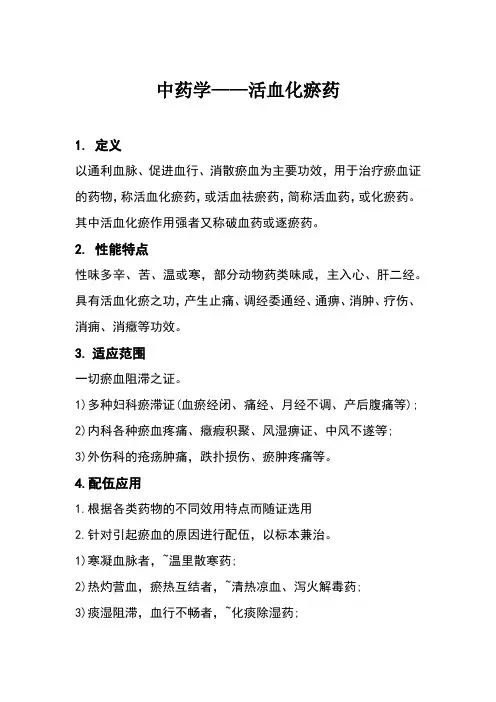 中药学——活血化瘀药

1. 定义

以通利血脉、促进血行、消散瘀血为主要功效，用于治疗瘀血证的药物，称活血化瘀药，或活血祛瘀药，简称活血药，或化瘀药。其中活血化瘀作用强者又称破血药或逐瘀药。

2. 性能特点

性味多辛、苦、温或寒，部分动物药类味咸，主入心、肝二经。具有活血化瘀之功，产生止痛、调经委通经、通痹、消肿、疗伤、消痈、消癥等功效。

3. 适应范围

一切瘀血阻滞之证。

1)多种妇科瘀滞证(血瘀经闭、痛经、月经不调、产后腹痛等)；

2)内科各种瘀血疼痛、癥瘕积聚、风湿痹证、中风不遂等；

3)外伤科的疮疡肿痛，跌扑损伤、瘀肿疼痛等。

4.配伍应用

1.根据各类药物的不同效用特点而随证选用

2.针对引起瘀血的原因进行配伍，以标本兼治。

1)寒凝血脉者，~温里散寒药；

2)热灼营血，瘀热互结者，~清热凉血、泻火解毒药；

3)痰湿阻滞，血行不畅者，~化痰除湿药；